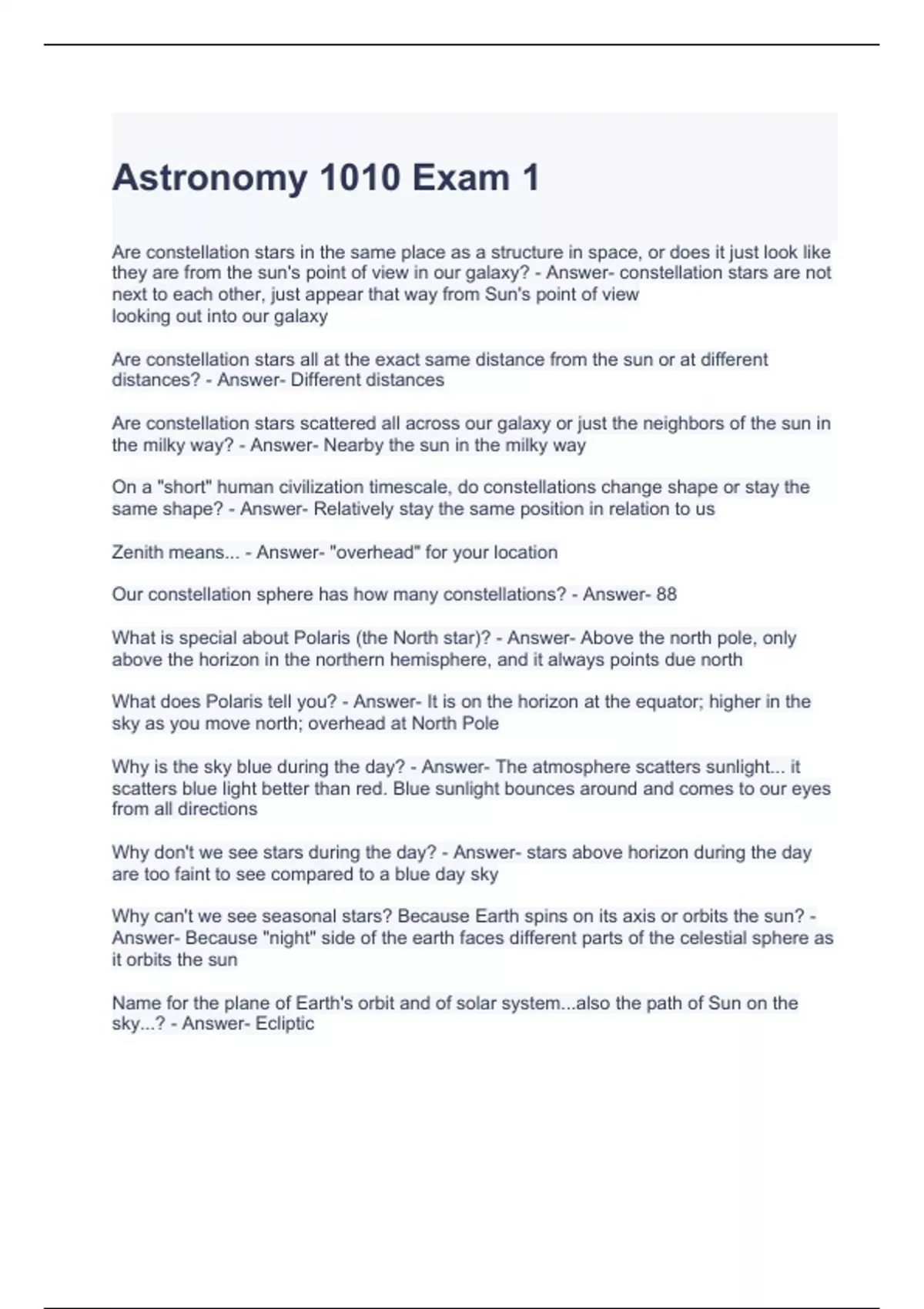 Astronomy 1010 Exam 1

Are constellation stars in the same place as a structure in space, or does it just look like they are from the sun's point of view in our galaxy? - Answer- constellation stars are not next to each other, just appear that way from Sun's point of view
looking out into our galaxy

Are constellation stars all at the exact same distance from the sun or at different distances? - Answer- Different distances

Are constellation stars scattered all across our galaxy or just the neighbors of the sun in the milky way? - Answer- Nearby the sun in the milky way

On a "short" human civilization timescale, do constellations change shape or stay the same shape? - Answer- Relatively stay the same position in relation to us

Zenith means... - Answer- "overhead" for your location

Our constellation sphere has how many constellations? - Answer- 88

What is special about Polaris (the North star)? - Answer- Above the north pole, only above the horizon in the northern hemisphere, and it always points due north

What does Polaris tell you? - Answer- It is on the horizon at the equator; higher in the sky as you move north; overhead at North Pole

Why is the sky blue during the day? - Answer- The atmosphere scatters sunlight... it scatters blue light better than red. Blue sunlight bounces around and comes to our eyes from all directions

Why don't we see stars during the day? - Answer- stars above horizon during the day are too faint to see compared to a blue day sky

Why can't we see seasonal stars? Because Earth spins on its axis or orbits the sun? - Answer- Because "night" side of the earth faces different parts of the celestial sphere as it orbits the sun

Name for the plane of Earth's orbit and of solar system...also the path of Sun on the sky...? - Answer- Ecliptic